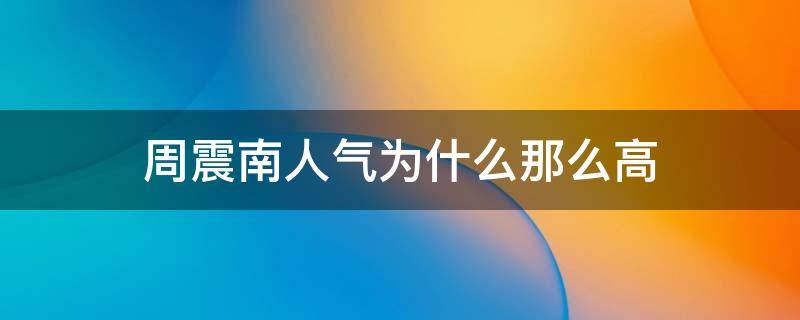 周震南人气为什么那么高